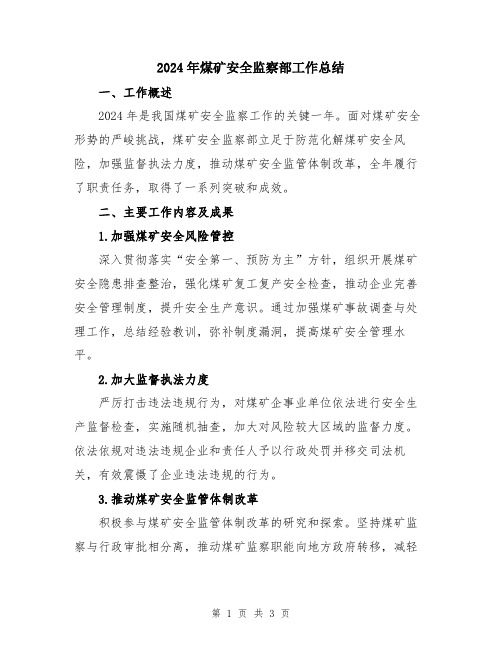 2024年煤矿安全监察部工作总结

一、工作概述

2024年是我国煤矿安全监察工作的关键一年。面对煤矿安全形势的严峻挑战，煤矿安全监察部立足于防范化解煤矿安全风险，加强监督执法力度，推动煤矿安全监管体制改革，全年履行了职责任务，取得了一系列突破和成效。

二、主要工作内容及成果

1.加强煤矿安全风险管控

深入贯彻落实“安全第一、预防为主”方针，组织开展煤矿安全隐患排查整治，强化煤矿复工复产安全检查，推动企业完善安全管理制度，提升安全生产意识。通过加强煤矿事故调查与处理工作，总结经验教训，弥补制度漏洞，提高煤矿安全管理水平。

2.加大监督执法力度

严厉打击违法违规行为，对煤矿企事业单位依法进行安全生产监督检查，实施随机抽查，加大对风险较大区域的监督力度。依法依规对违法违规企业和责任人予以行政处罚并移交司法机关，有效震慑了企业违法违规的行为。

3.推动煤矿安全监管体制改革

积极参与煤矿安全监管体制改革的研究和探索。坚持煤矿监察与行政审批相分离，推动煤矿监察职能向地方政府转移，减轻

第 1 页 共 3 页